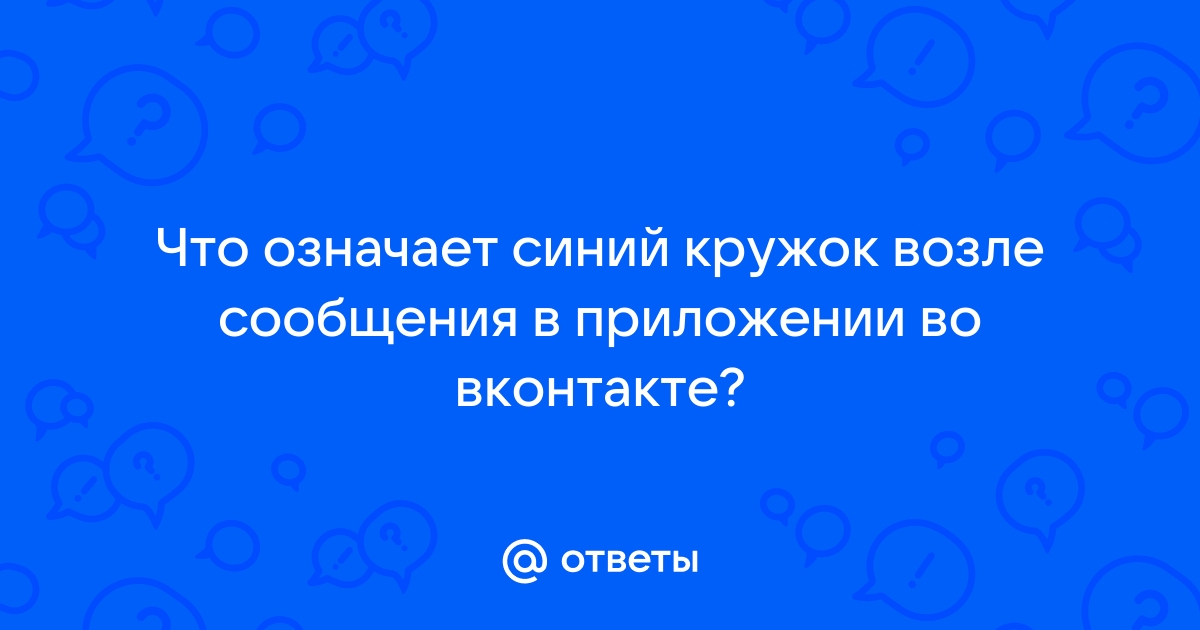 Что означает синий кружок возле сообщения в приложении во вконтакте?

@ ответы